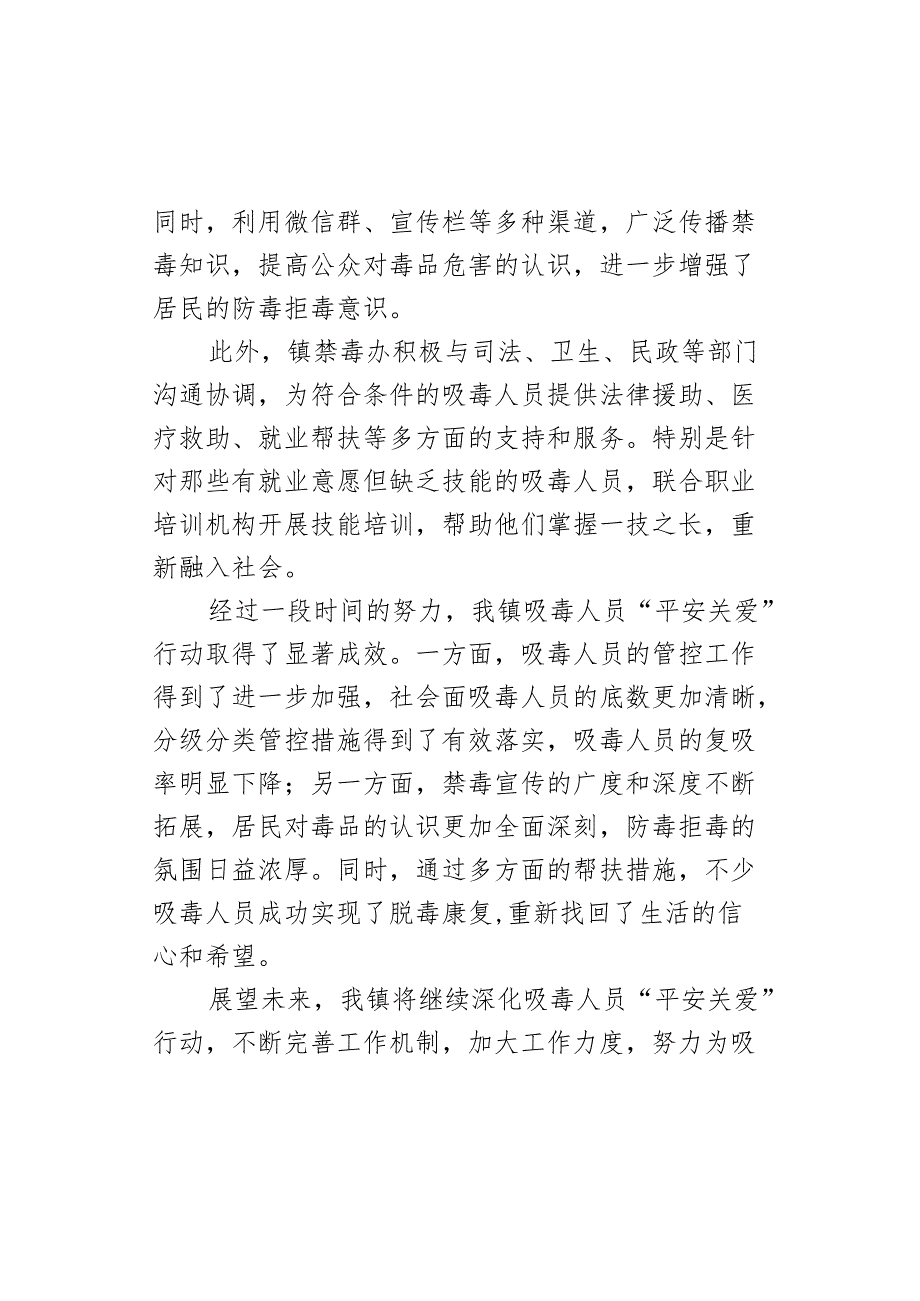 同时，利用微信群、宣传栏等多种渠道，广泛传播禁毒知识，提高公众对毒品危害的认识，进一步增强了居民的防毒拒毒意识。

此外，镇禁毒办积极与司法、卫生、民政等部门沟通协调，为符合条件的吸毒人员提供法律援助、医疗救助、就业帮扶等多方面的支持和服务。特别是针对那些有就业意愿但缺乏技能的吸毒人员，联合职业培训机构开展技能培训，帮助他们掌握一技之长，重新融入社会。

经过一段时间的努力，我镇吸毒人员“平安关爱”行动取得了显著成效。一方面，吸毒人员的管控工作得到了进一步加强，社会面吸毒人员的底数更加清晰，分级分类管控措施得到了有效落实，吸毒人员的复吸率明显下降；另一方面，禁毒宣传的广度和深度不断拓展，居民对毒品的认识更加全面深刻，防毒拒毒的氛围日益浓厚。同时，通过多方面的帮扶措施，不少吸毒人员成功实现了脱毒康复,重新找回了生活的信心和希望。

展望未来，我镇将继续深化吸毒人员“平安关爱”行动，不断完善工作机制，加大工作力度，努力为吸